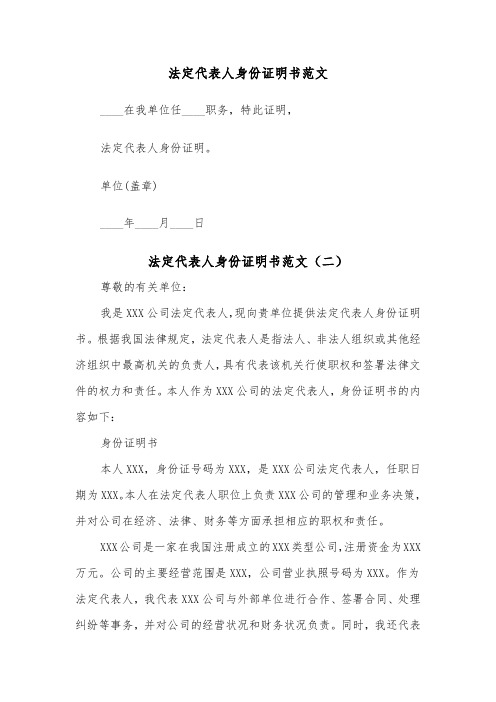 法定代表人身份证明书范文

____在我单位任____职务，特此证明，

法定代表人身份证明。

单位(盖章)

____年____月____日

法定代表人身份证明书范文（二）

尊敬的有关单位：

我是XXX公司法定代表人，现向贵单位提供法定代表人身份证明书。根据我国法律规定，法定代表人是指法人、非法人组织或其他经济组织中最高机关的负责人，具有代表该机关行使职权和签署法律文件的权力和责任。本人作为XXX公司的法定代表人，身份证明书的内容如下：

身份证明书

本人XXX，身份证号码为XXX，是XXX公司法定代表人，任职日期为XXX。本人在法定代表人职位上负责XXX公司的管理和业务决策，并对公司在经济、法律、财务等方面承担相应的职权和责任。

XXX公司是一家在我国注册成立的XXX类型公司，注册资金为XXX万元。公司的主要经营范围是XXX，公司营业执照号码为XXX。作为法定代表人，我代表XXX公司与外部单位进行合作、签署合同、处理纠纷等事务，并对公司的经营状况和财务状况负责。同时，我还代表